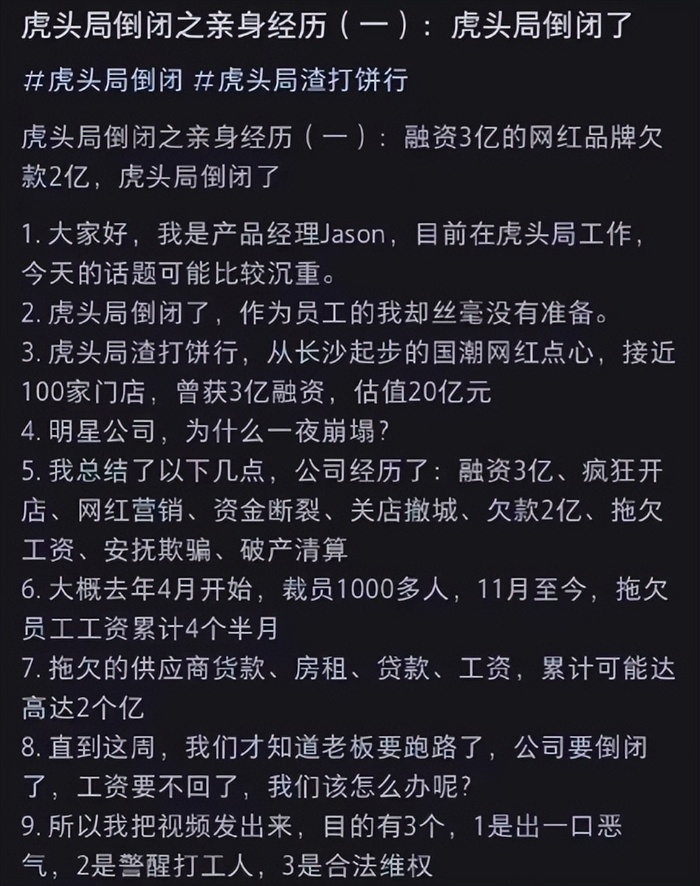 虎头局倒闭之亲身经历（一）：虎头局倒闭了

#虎头局倒闭 #虎头局渣打饼行

虎头局倒闭之亲身经历（一）：融资3亿的网红品牌欠款2亿，虎头局倒闭了

1. 大家好，我是产品经理Jason，目前在虎头局工作，今天的话题可能比较沉重。
2. 虎头局倒闭了，作为员工的我却丝毫没有准备。
3. 虎头局渣打饼行，从长沙起步的国潮网红点心，接近100家门店，曾获3亿融资，估值20亿元
4. 明星公司，为什么一夜崩塌？
5. 我总结了以下几点，公司经历了：融资3亿、疯狂开店、网红营销、资金断裂、关店撤城、欠款2亿、拖欠工资、安抚欺骗、破产清算
6. 大概去年4月开始，裁员1000多人，11月至今，拖欠员工工资累计4个半月
7. 拖欠的供应商货款、房租、贷款、工资，累计可能达高达2个亿
8. 直到这周，我们才知道老板要跑路了，公司要倒闭了，工资要不回了，我们该怎么办呢？
9. 所以我把视频发出来，目的有3个，1是出一口恶气，2是警醒打工人，3是合法维权